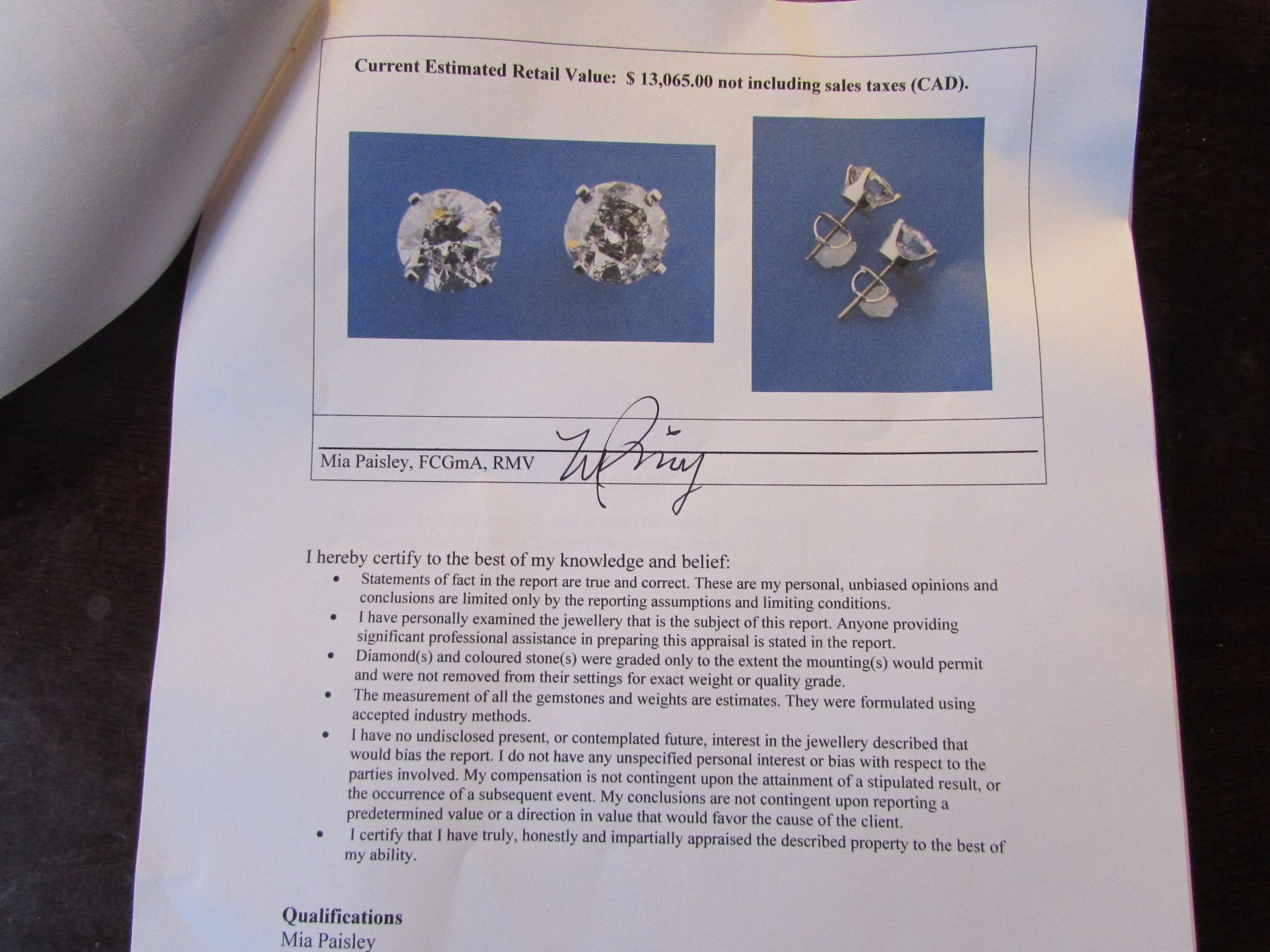 Current Estimated Retail Value: $ 13,065.00 not including sales taxes (CAD).

Mia Paisley, FCGmA, RMV

I hereby certify to the best of my knowledge and belief:

• Statements of fact in the report are true and correct. These are my personal, unbiased opinions and conclusions are limited only by the reporting assumptions and limiting conditions.
• I have personally examined the jewellery that is the subject of this report. Anyone providing significant professional assistance in preparing this appraisal is stated in the report.
• Diamond(s) and coloured stone(s) were graded only to the extent the mounting(s) would permit and were not removed from their settings for exact weight or quality grade.
• The measurement of all the gemstones and weights are estimates. They were formulated using accepted industry methods.
• I have no undisclosed present, or contemplated future, interest in the jewellery described that would bias the report. I do not have any unspecified personal interest or bias with respect to the parties involved. My compensation is not contingent upon the attainment of a stipulated result, or the occurrence of a subsequent event. My conclusions are not contingent upon reporting a predetermined value or a direction in value that would favor the cause of the client.
• I certify that I have truly, honestly and impartially appraised the described property to the best of my ability.

Qualifications
Mia Paisley